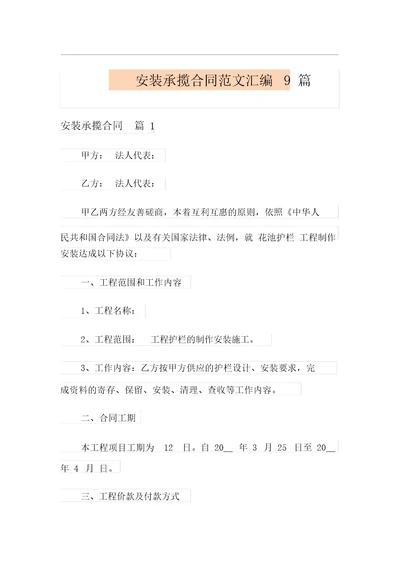 安装承揽合同范文汇编 9 篇

安装承揽合同 篇 1

甲方： 法人代表：

乙方： 法人代表：

甲乙两方经友善磋商，本着互利互惠的原则，依照《中华人民共和国合同法》以及有关国家法律、法例，就 花池护栏 工程制作安装达成以下协议：

一、工程范围和工作内容

1、工程名称：

2、工程范围： 工程护栏的制作安装施工。

3、工作内容：乙方按甲方供应的护栏设计、安装要求，完成资料的寄存、保留、安装、清理、查收等工作内容。

二、合同工期

本工程项目工期为 12 日。自 20__ 年 3 月 25 日至 20__ 年 4 月 日。

三、工程价款及付款方式